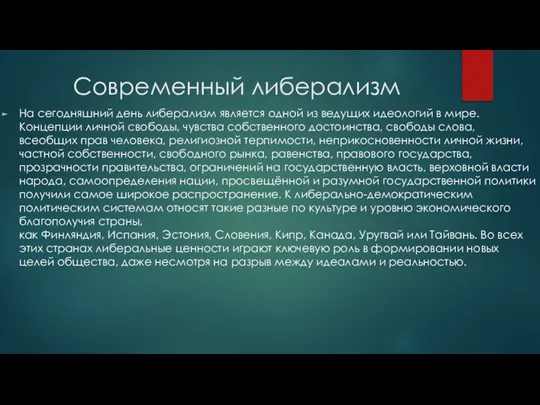 Современный либерализм

На сегодняшний день либерализм является одной из ведущих идеологий в мире. Концепции личной свободы, чувства собственного достоинства, свободы слова, всеобщих прав человека, религиозной терпимости, неприкосновенности личной жизни, частной собственности, свободного рынка, равенства, правового государства, прозрачности правительства, ограничений на государственную власть, верховной власти народа, самоопределения нации, просвещённой и разумной государственной политики получили самое широкое распространение. К либерально-демократическим политическим системам относят такие разные по культуре и уровню экономического благополучия страны,
как Финляндия, Испания, Эстония, Словения, Кипр, Канада, Уругвай или Тайвань. Во всех этих странах либеральные ценности играют ключевую роль в формировании новых целей общества, даже несмотря на разрыв между идеалами и реальностью.